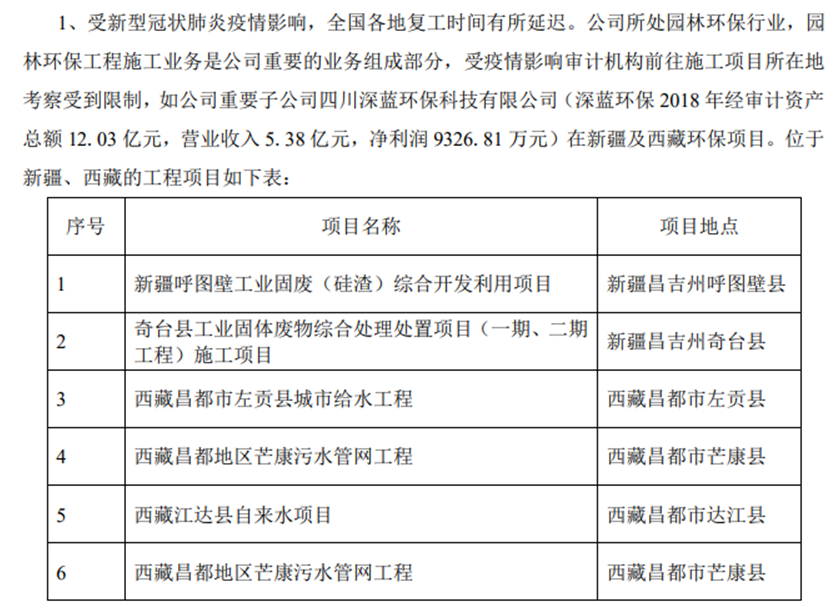 1、受新型冠状肺炎疫情影响，全国各地复工时间有所延迟。公司所处园林环保行业，园林环保工程施工业务是公司重要的业务组成部分，受疫情影响审计机构前往施工项目所在地考察受到限制，如公司重要子公司四川深蓝环保科技有限公司（深蓝环保 2018 年经审计资产总额 12.03 亿元，营业收入 5.38 亿元，净利润 9326.81 万元）在新疆及西藏环保项目。位于新疆、西藏的工程项目如下表：

| 序号 | 项目名称 | 项目地点 |
|---|---|---|
| 1 | 新疆呼图壁工业固废（硅渣）综合开发利用项目 | 新疆昌吉州呼图壁县 |
| 2 | 奇台县工业固体废物综合处理处置项目（一期、二期工程）施工项目 | 新疆昌吉州奇台县 |
| 3 | 西藏昌都市左贡县城市给水工程 | 西藏昌都市左贡县 |
| 4 | 西藏昌都地区芒康污水管网工程 | 西藏昌都市芒康县 |
| 5 | 西藏江达县自来水项目 | 西藏昌都市达江县 |
| 6 | 西藏昌都地区芒康污水管网工程 | 西藏昌都市芒康县 |